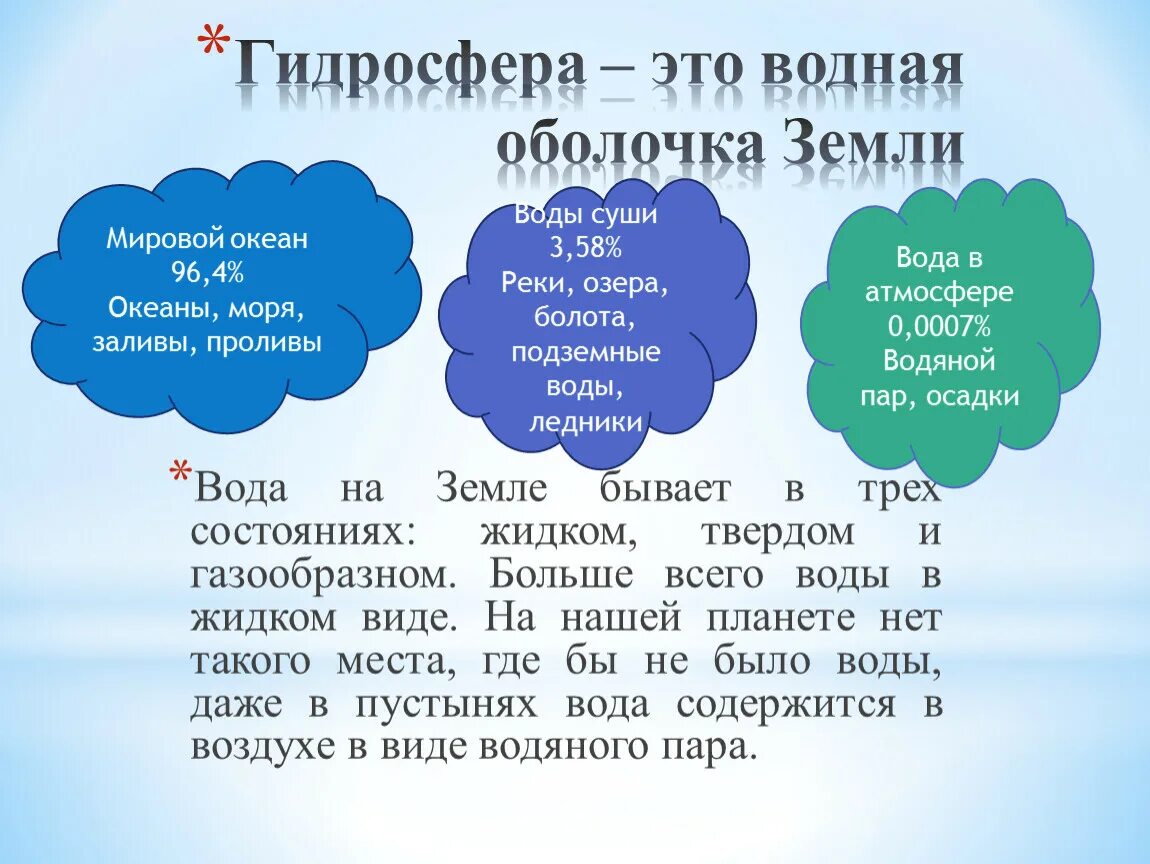 *Гидросфера – это водная оболочка Земли

Мировой океан
96,4%
Океаны, моря, заливы, проливы

Воды суши
3,58%
Реки, озера, болота, подземные воды, ледники

Вода в атмосфере
0,0007%
Водяной пар, осадки

*Вода на Земле бывает в трех состояниях: жидком, твердом и газообразном. Больше всего воды в жидком виде. На нашей планете нет такого места, где бы не было воды, даже в пустынях вода содержится в воздухе в виде водяного пара.